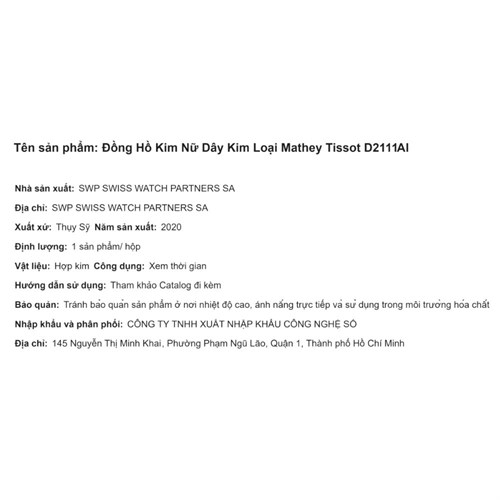 Tên sản phẩm: Đồng Hồ Kim Nữ Dây Kim Loại Mathey Tissot D2111AI

Nhà sản xuất: SWP SWISS WATCH PARTNERS SA

Địa chỉ: SWP SWISS WATCH PARTNERS SA

Xuất xứ: Thụy Sỹ Năm sản xuất: 2020

Định lượng: 1 sản phẩm/ hộp

Vật liệu: Hợp kim Công dụng: Xem thời gian

Hướng dẫn sử dụng: Tham khảo Catalog đi kèm

Bảo quản: Tránh bảo quản sản phẩm ở nơi nhiệt độ cao, ánh nắng trực tiếp và sử dụng trong môi trường hóa chất

Nhập khẩu và phân phối: CÔNG TY TNHH XUẤT NHẬP KHẨU CÔNG NGHỆ SỐ

Địa chỉ: 145 Nguyễn Thị Minh Khai, Phường Phạm Ngũ Lão, Quận 1, Thành phố Hồ Chí Minh